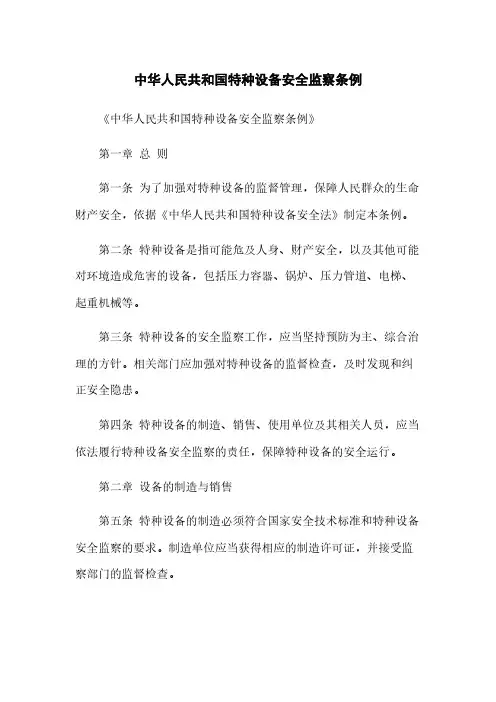 中华人民共和国特种设备安全监察条例

《中华人民共和国特种设备安全监察条例》

第一章 总 则

第一条 为了加强对特种设备的监督管理，保障人民群众的生命财产安全，依据《中华人民共和国特种设备安全法》制定本条例。

第二条 特种设备是指可能危及人身、财产安全，以及其他可能对环境造成危害的设备，包括压力容器、锅炉、压力管道、电梯、起重机械等。

第三条 特种设备的安全监察工作，应当坚持预防为主、综合治理的方针。相关部门应加强对特种设备的监督检查，及时发现和纠正安全隐患。

第四条 特种设备的制造、销售、使用单位及其相关人员，应当依法履行特种设备安全监察的责任，保障特种设备的安全运行。

第二章 设备的制造与销售

第五条 特种设备的制造必须符合国家安全技术标准和特种设备安全监察的要求。制造单位应当获得相应的制造许可证，并接受监察部门的监督检查。